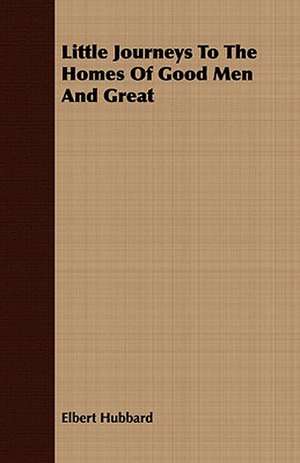 Little Journeys To The Homes Of Good Men And Great

Elbert Hubbard